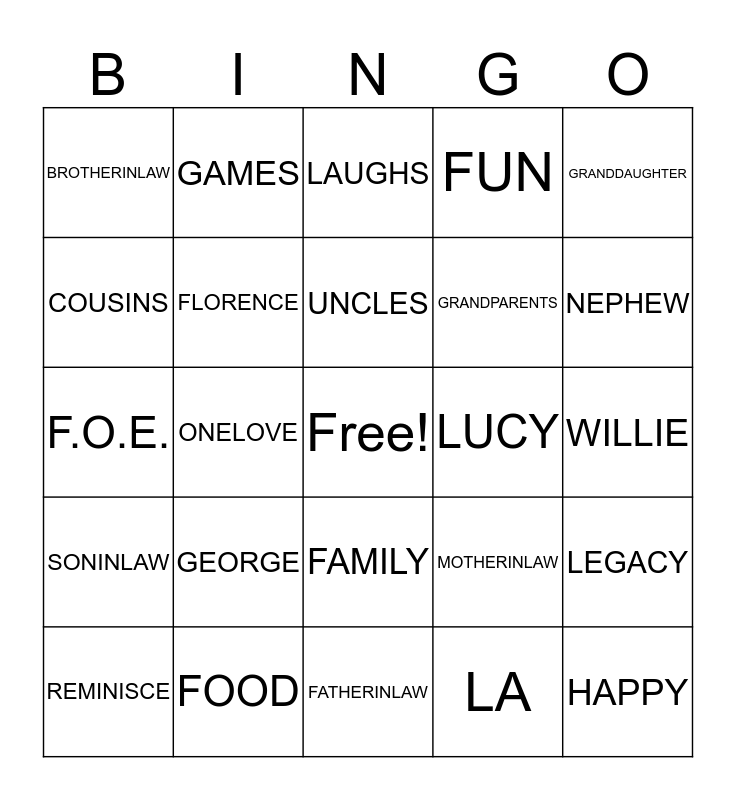 | B | I | N | G | O |
|---|---|---|---|---|
| BROTHERINLAW | GAMES | LAUGHS | FUN | GRANDDAUGHTER |
| COUSINS | FLORENCE | UNCLES | GRANDPARENTS | NEPHEW |
| F.O.E. | ONELOVE | Free! | LUCY | WILLIE |
| SONINLAW | GEORGE | FAMILY | MOTHERINLAW | LEGACY |
| REMINISCE | FOOD | FATHERINLAW | LA | HAPPY |